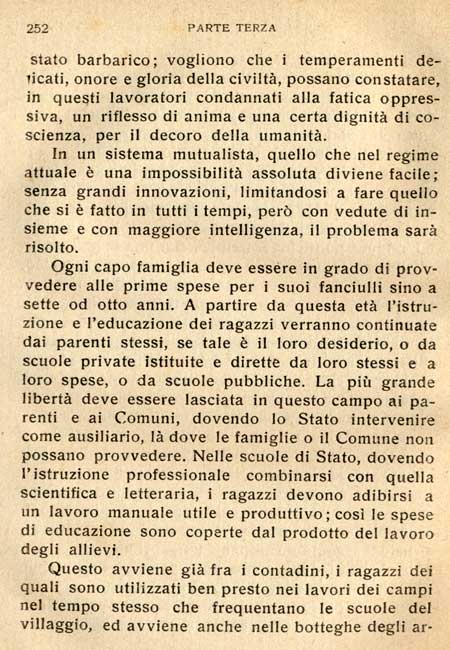 252 PARTE TERZA

stato barbarico; vogliono che i temperamenti delicati, onore e gloria della civiltà, possano constatare, in questi lavoratori condannati alla fatica oppressiva, un riflesso di anima e una certa dignità di coscienza, per il decoro della umanità.

In un sistema mutualista, quello che nel regime attuale è una impossibilità assoluta diviene facile; senza grandi innovazioni, limitandosi a fare quello che si è fatto in tutti i tempi, però con vedute di insieme e con maggiore intelligenza, il problema sarà risolto.

Ogni capo famiglia deve essere in grado di provvedere alle prime spese per i suoi fanciulli sino a sette od otto anni. A partire da questa età l'istruzione e l'educazione dei ragazzi verranno continuate dai parenti stessi, se tale è il loro desiderio, o da scuole private istituite e dirette da loro stessi e a loro spese, o da scuole pubbliche. La più grande libertà deve essere lasciata in questo campo ai parenti e ai Comuni, dovendo lo Stato intervenire come ausiliario, là dove le famiglie o il Comune non possano provvedere. Nelle scuole di Stato, dovendo l'istruzione professionale combinarsi con quella scientifica e letteraria, i ragazzi devono adibirsi a un lavoro manuale utile e produttivo; così le spese di educazione sono coperte dal prodotto del lavoro degli allievi.

Questo avviene già fra i contadini, i ragazzi dei quali sono utilizzati ben presto nei lavori dei campi nel tempo stesso che frequentano le scuole del villaggio, ed avviene anche nelle botteghe degli ar-